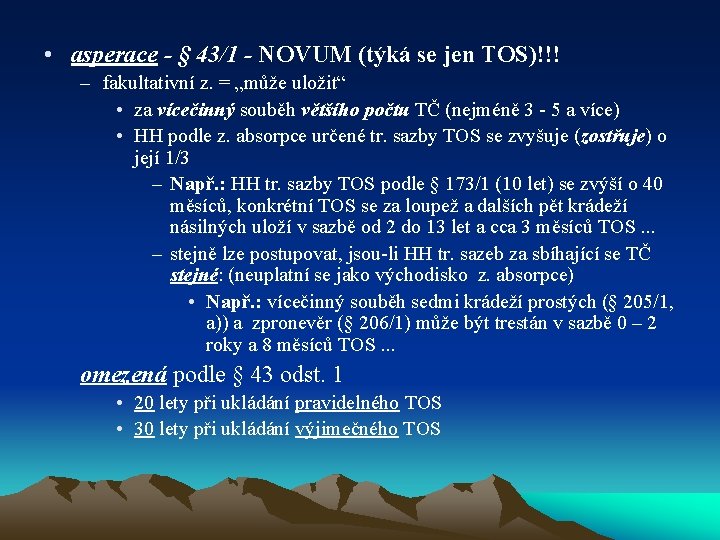 • asperace - § 43/1 - NOVUM (týká se jen TOS)!!!

– fakultativní z. = „může uložit“

• za vícečinný souběh většího počtu TČ (nejméně 3 - 5 a více)

• HH podle z. absorpce určené tr. sazby TOS se zvyšuje (zostřuje) o její 1/3

– Např.: HH tr. sazby TOS podle § 173/1 (10 let) se zvýší o 40 měsíců, konkrétní TOS se za loupež a dalších pět krádeží násilných uloží v sazbě od 2 do 13 let a cca 3 měsíců TOS ...

– stejně lze postupovat, jsou-li HH tr. sazeb za sbíhající se TČ stejné: (neuplatní se jako východisko z. absorpce)

• Např.: vícečinný souběh sedmi krádeží prostých (§ 205/1, a)) a zpronevěr (§ 206/1) může být trestán v sazbě 0 – 2 roky a 8 měsíců TOS ...

omezená podle § 43 odst. 1

• 20 lety při ukládání pravidelného TOS

• 30 lety při ukládání výjimečného TOS